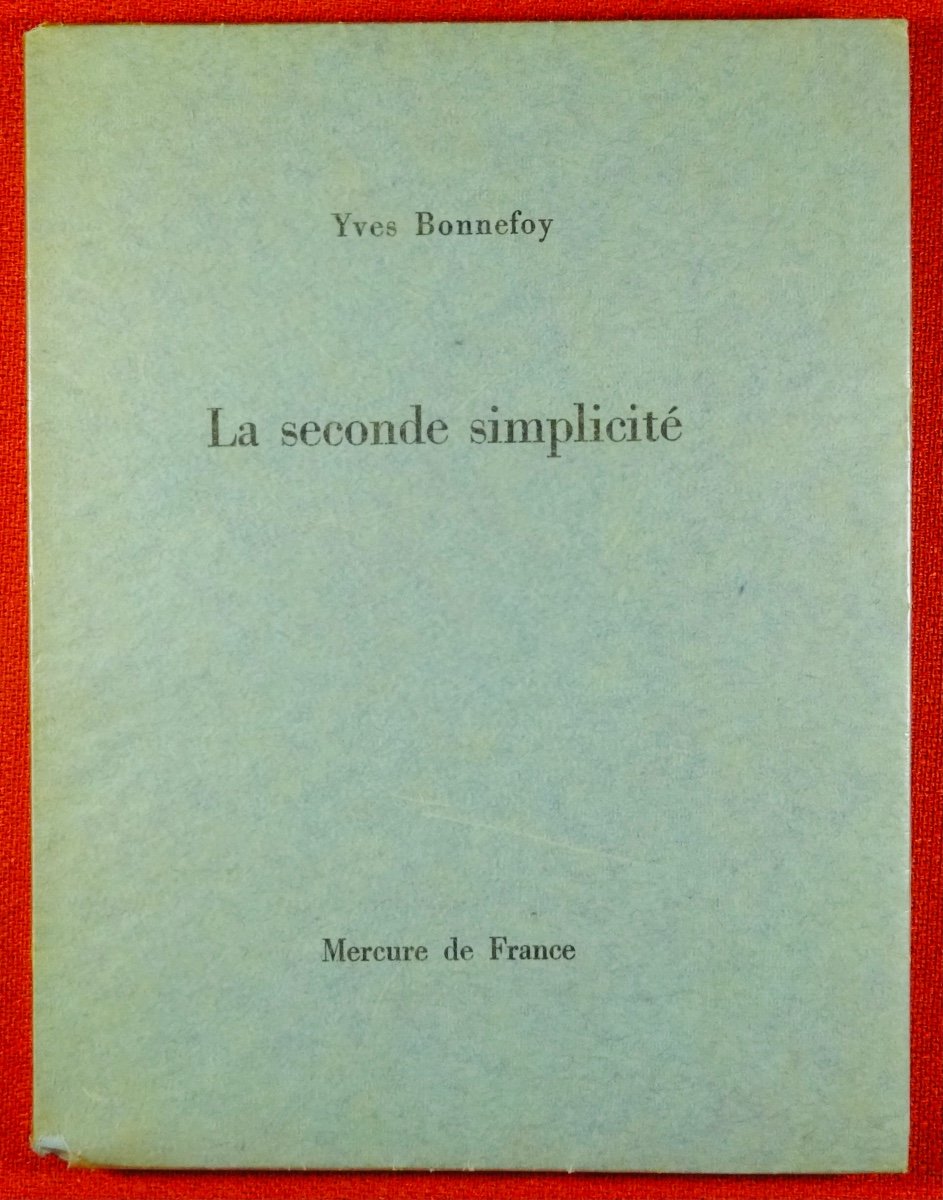 Yves Bonnefoy

La seconde simplicité

Mercure de France